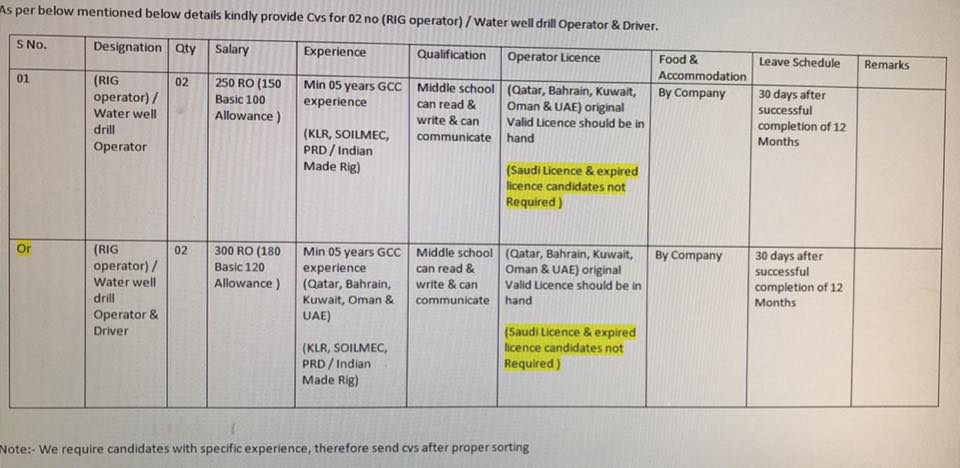 As per below mentioned below details kindly provide Cvs for 02 no (RIG operator) / Water well drill Operator & Driver.

| S No. | Designation | Qty | Salary | Experience | Qualification | Operator Licence | Food & Accommodation | Leave Schedule | Remarks |
|---|---|---|---|---|---|---|---|---|---|
| 01 | (RIG operator) / Water well drill Operator | 02 | 250 RO (150 Basic 100 Allowance ) | Min 05 years GCC experience (KLR, SOILMEC, PRD / Indian Made Rig) | Middle school can read & write & can communicate | (Qatar, Bahrain, Kuwait, Oman & UAE) original Valid Licence should be in hand (Saudi Licence & expired licence candidates not Required ) | By Company | 30 days after successful completion of 12 Months | |
| Or | (RIG operator) / Water well drill Operator & Driver | 02 | 300 RO (180 Basic 120 Allowance ) | Min 05 years GCC experience (Qatar, Bahrain, Kuwait, Oman & UAE) (KLR, SOILMEC, PRD / Indian Made Rig) | Middle school can read & write & can communicate | (Qatar, Bahrain, Kuwait, Oman & UAE) original Valid Licence should be in hand (Saudi Licence & expired licence candidates not Required ) | By Company | 30 days after successful completion of 12 Months | |

Note:- We require candidates with specific experience, therefore send cvs after proper sorting